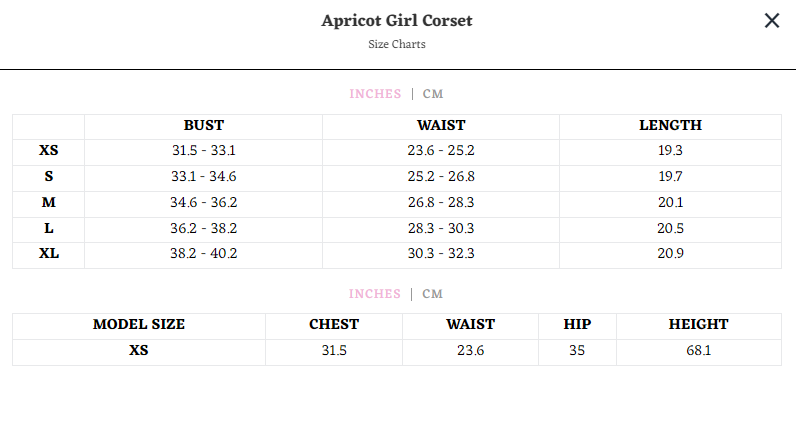 Apricot Girl Corset
Size Charts

×

INCHES | CM

| | BUST | WAIST | LENGTH |
|---|---|---|---|
| XS | 31.5 - 33.1 | 23.6 - 25.2 | 19.3 |
| S | 33.1 - 34.6 | 25.2 - 26.8 | 19.7 |
| M | 34.6 - 36.2 | 26.8 - 28.3 | 20.1 |
| L | 36.2 - 38.2 | 28.3 - 30.3 | 20.5 |
| XL | 38.2 - 40.2 | 30.3 - 32.3 | 20.9 |

INCHES | CM

| MODEL SIZE | CHEST | WAIST | HIP | HEIGHT |
|---|---|---|---|---|
| XS | 31.5 | 23.6 | 35 | 68.1 |